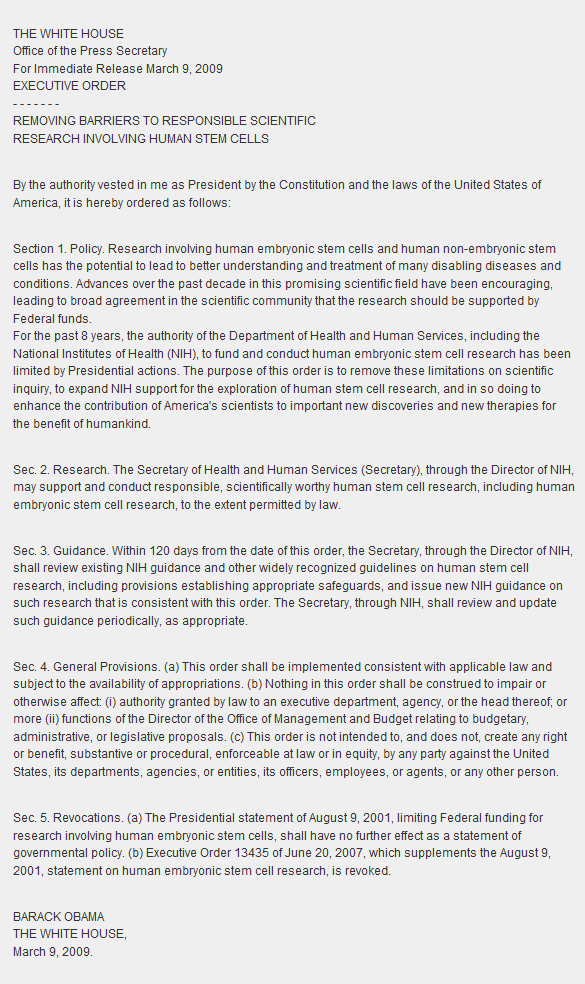 THE WHITE HOUSE
Office of the Press Secretary
For Immediate Release March 9, 2009
EXECUTIVE ORDER
- - - - - - -
REMOVING BARRIERS TO RESPONSIBLE SCIENTIFIC
RESEARCH INVOLVING HUMAN STEM CELLS

By the authority vested in me as President by the Constitution and the laws of the United States of America, it is hereby ordered as follows:

Section 1. Policy. Research involving human embryonic stem cells and human non-embryonic stem cells has the potential to lead to better understanding and treatment of many disabling diseases and conditions. Advances over the past decade in this promising scientific field have been encouraging, leading to broad agreement in the scientific community that the research should be supported by Federal funds.
For the past 8 years, the authority of the Department of Health and Human Services, including the National Institutes of Health (NIH), to fund and conduct human embryonic stem cell research has been limited by Presidential actions. The purpose of this order is to remove these limitations on scientific inquiry, to expand NIH support for the exploration of human stem cell research, and in so doing to enhance the contribution of America's scientists to important new discoveries and new therapies for the benefit of humankind.

Sec. 2. Research. The Secretary of Health and Human Services (Secretary), through the Director of NIH, may support and conduct responsible, scientifically worthy human stem cell research, including human embryonic stem cell research, to the extent permitted by law.

Sec. 3. Guidance. Within 120 days from the date of this order, the Secretary, through the Director of NIH, shall review existing NIH guidance and other widely recognized guidelines on human stem cell research, including provisions establishing appropriate safeguards, and issue new NIH guidance on such research that is consistent with this order. The Secretary, through NIH, shall review and update such guidance periodically, as appropriate.

Sec. 4. General Provisions. (a) This order shall be implemented consistent with applicable law and subject to the availability of appropriations. (b) Nothing in this order shall be construed to impair or otherwise affect: (i) authority granted by law to an executive department, agency, or the head thereof; or more (ii) functions of the Director of the Office of Management and Budget relating to budgetary, administrative, or legislative proposals. (c) This order is not intended to, and does not, create any right or benefit, substantive or procedural, enforceable at law or in equity, by any party against the United States, its departments, agencies, or entities, its officers, employees, or agents, or any other person.

Sec. 5. Revocations. (a) The Presidential statement of August 9, 2001, limiting Federal funding for research involving human embryonic stem cells, shall have no further effect as a statement of governmental policy. (b) Executive Order 13435 of June 20, 2007, which supplements the August 9, 2001, statement on human embryonic stem cell research, is revoked.

BARACK OBAMA
THE WHITE HOUSE,
March 9, 2009.